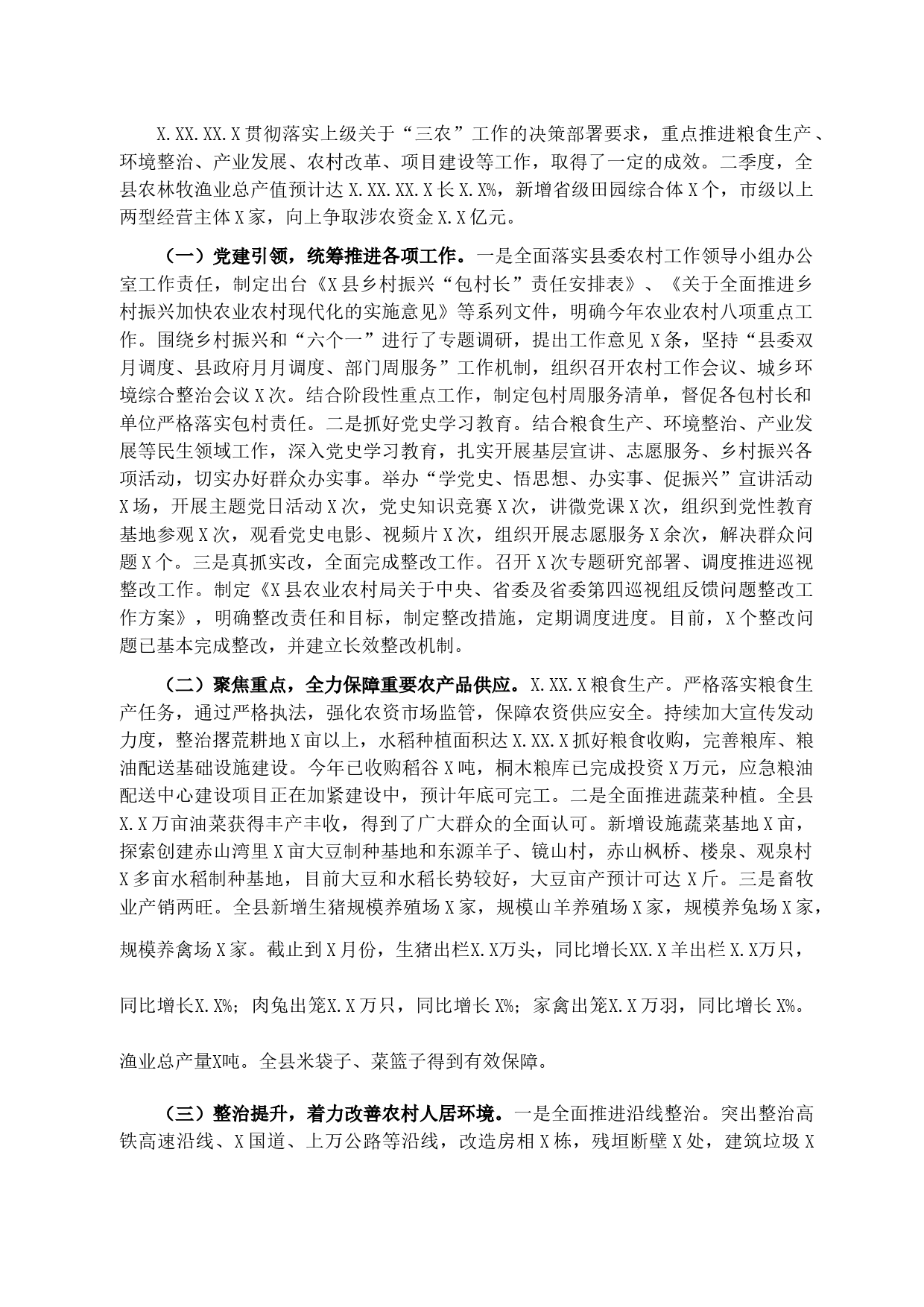 X.XX.XX.X贯彻落实上级关于“三农”工作的决策部署要求，重点推进粮食生产、环境整治、产业发展、农村改革、项目建设等工作，取得了一定的成效。二季度，全县农林牧渔业总产值预计达X.XX.XX.X长X.X%，新增省级田园综合体X个，市级以上两型经营主体X家，向上争取涉农资金X.X亿元。

（一）党建引领，统筹推进各项工作。一是全面落实县委农村工作领导小组办公室工作责任，制定出台《X县乡村振兴“包村长”责任安排表》、《关于全面推进乡村振兴加快农业农村现代化的实施意见》等系列文件，明确今年农业农村八项重点工作。围绕乡村振兴和“六个一”进行了专题调研，提出工作意见X条，坚持“县委双月调度、县政府月月调度、部门周服务”工作机制，组织召开农村工作会议、城乡环境综合整治会议X次。结合阶段性重点工作，制定包村周服务清单，督促各包村长和单位严格落实包村责任。二是抓好党史学习教育。结合粮食生产、环境整治、产业发展等民生领域工作，深入党史学习教育，扎实开展基层宣讲、志愿服务、乡村振兴各项活动，切实办好群众办实事。举办“学党史、悟思想、办实事、促振兴”宣讲活动X场，开展主题党日活动X次，党史知识竞赛X次，讲微党课X次，组织到党性教育基地参观X次，观看党史电影、视频片X次，组织开展志愿服务X余次，解决群众问题X个。三是真抓实改，全面完成整改工作。召开X次专题研究部署、调度推进巡视整改工作。制定《X县农业农村局关于中央、省委及省委第四巡视组反馈问题整改工作方案》，明确整改责任和目标，制定整改措施，定期调度进度。目前，X个整改问题已基本完成整改，并建立长效整改机制。

（二）聚焦重点，全力保障重要农产品供应。X.XX.X粮食生产。严格落实粮食生产任务，通过严格执法，强化农资市场监管，保障农资供应安全。持续加大宣传发动力度，整治撂荒耕地X亩以上，水稻种植面积达X.XX.X抓好粮食收购，完善粮库、粮油配送基础设施建设。今年已收购稻谷X吨，桐木粮库已完成投资X万元，应急粮油配送中心建设项目正在加紧建设中，预计年底可完工。二是全面推进蔬菜种植。全县X.X万亩油菜获得丰产丰收，得到了广大群众的全面认可。新增设施蔬菜基地X亩，探索创建赤山湾里X亩大豆制种基地和东源羊子、镜山村，赤山枫桥、楼泉、观泉村X多亩水稻制种基地，目前大豆和水稻长势较好，大豆亩产预计可达X斤。三是畜牧业产销两旺。全县新增生猪规模养殖场X家，规模山羊养殖场X家，规模养兔场X家，规模养禽场X家。截止到X月份，生猪出栏X.X万头，同比增长XX.X羊出栏X.X万只，同比增长X.X%；肉兔出笼X.X万只，同比增长X%；家禽出笼X.X万羽，同比增长X%。渔业总产量X吨。全县米袋子、菜篮子得到有效保障。

（三）整治提升，着力改善农村人居环境。一是全面推进沿线整治。突出整治高铁高速沿线、X国道、上万公路等沿线，改造房相X栋，残垣断壁X处，建筑垃圾X